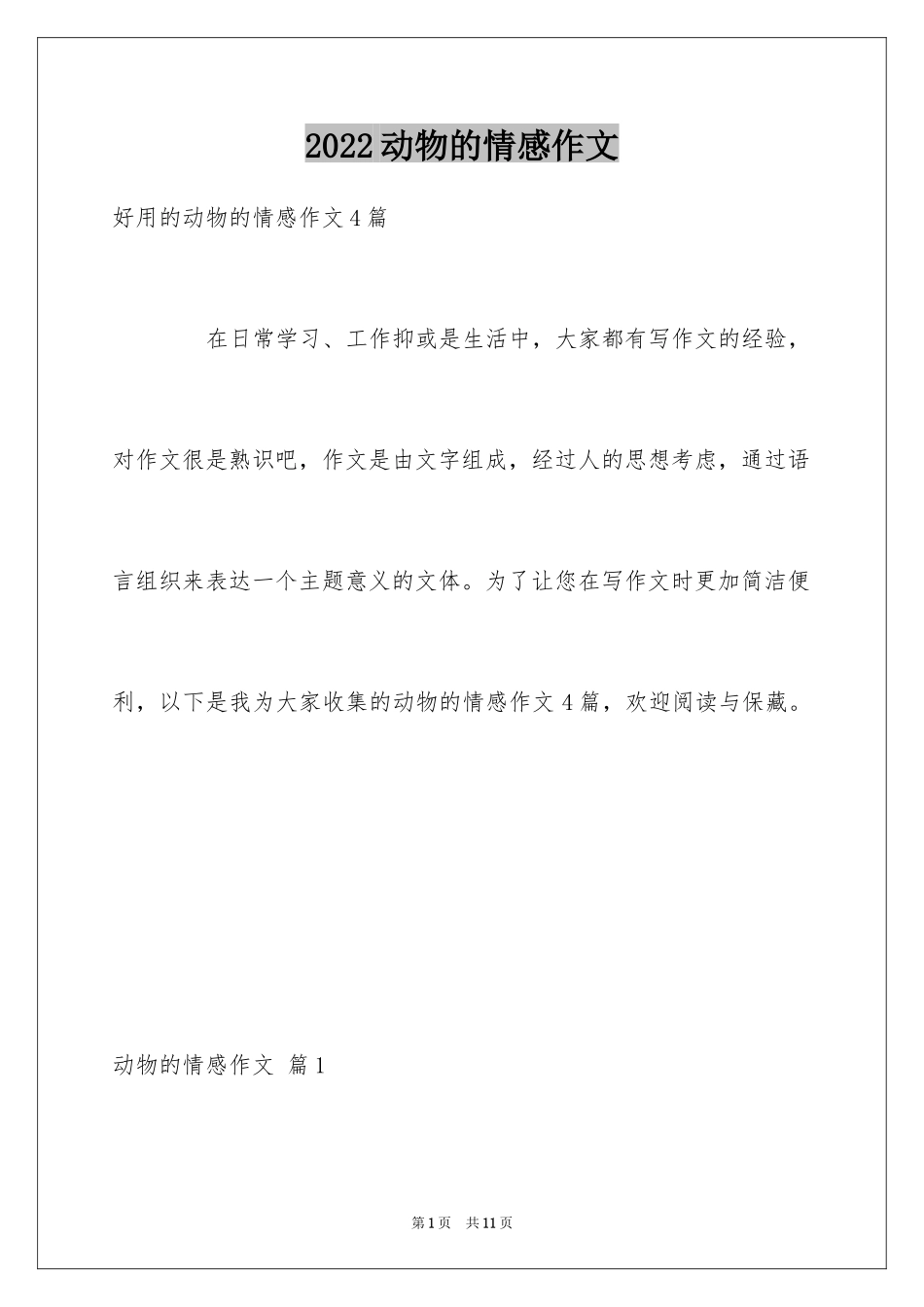 2022动物的情感作文

好用的动物的情感作文4篇

在日常学习、工作抑或是生活中，大家都有写作文的经验，对作文很是熟识吧，作文是由文字组成，经过人的思想考虑，通过语言组织来表达一个主题意义的文体。为了让您在写作文时更加简洁便利，以下是我为大家收集的动物的情感作文4篇，欢迎阅读与保藏。

动物的情感作文 篇1

第1页 共11页